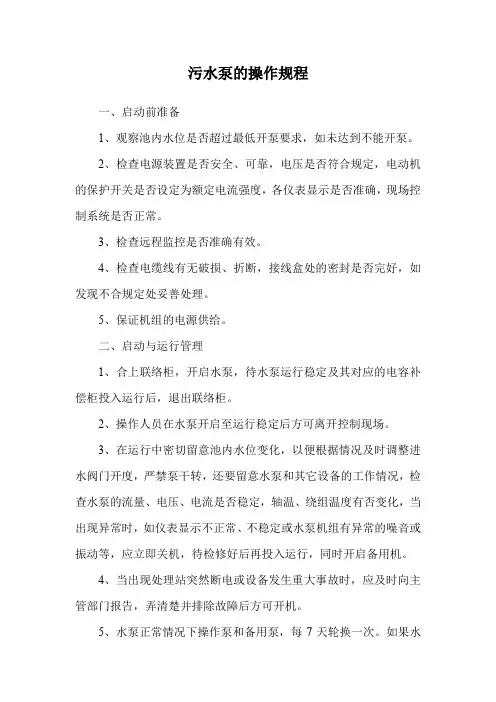 污水泵的操作规程

一、启动前准备

1、观察池内水位是否超过最低开泵要求，如未达到不能开泵。

2、检查电源装置是否安全、可靠，电压是否符合规定，电动机的保护开关是否设定为额定电流强度，各仪表显示是否准确，现场控制系统是否正常。

3、检查远程监控是否准确有效。

4、检查电缆线有无破损、折断，接线盒处的密封是否完好，如发现不合规定处妥善处理。

5、保证机组的电源供给。

二、启动与运行管理

1、合上联络柜，开启水泵，待水泵运行稳定及其对应的电容补偿柜投入运行后，退出联络柜。

2、操作人员在水泵开启至运行稳定后方可离开控制现场。

3、在运行中密切留意池内水位变化，以便根据情况及时调整进水阀门开度，严禁泵干转，还要留意水泵和其它设备的工作情况，检查水泵的流量、电压、电流是否稳定，轴温、绕组温度有否变化，当出现异常时，如仪表显示不正常、不稳定或水泵机组有异常的噪音或振动等，应立即关机，待检修好后再投入运行，同时开启备用机。

4、当出现处理站突然断电或设备发生重大事故时，应及时向主管部门报告，弄清楚并排除故障后方可开机。

5、水泵正常情况下操作泵和备用泵，每 7 天轮换一次。如果水